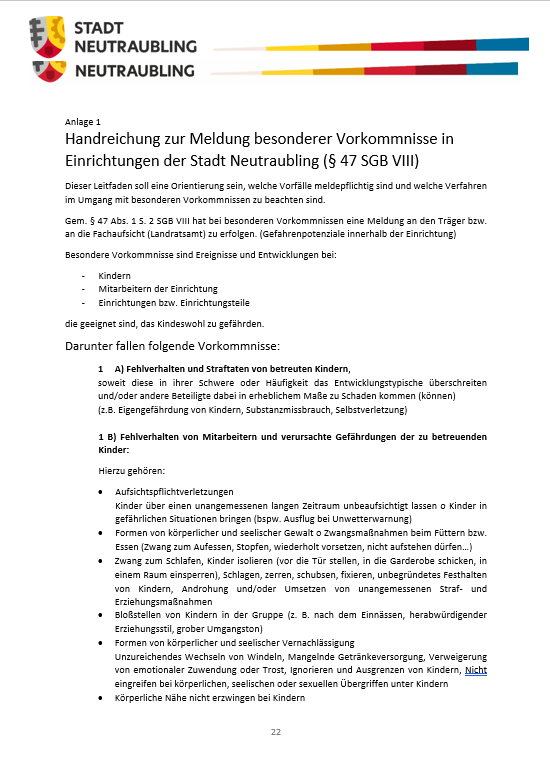 STADT
NEUTRAUBLING
NEUTRAUBLING

Anlage 1
Handreichung zur Meldung besonderer Vorkommnisse in Einrichtungen der Stadt Neutraubling (§ 47 SGB VIII)

Dieser Leitfaden soll eine Orientierung sein, welche Vorfälle meldepflichtig sind und welche Verfahren im Umgang mit besonderen Vorkommnissen zu beachten sind.

Gem. § 47 Abs. 1 S. 2 SGB VIII hat bei besonderen Vorkommnissen eine Meldung an den Träger bzw. an die Fachaufsicht (Landratsamt) zu erfolgen. (Gefahrenpotenziale innerhalb der Einrichtung)

Besondere Vorkommnisse sind Ereignisse und Entwicklungen bei:

- Kindern
- Mitarbeitern der Einrichtung
- Einrichtungen bzw. Einrichtungsteile

die geeignet sind, das Kindeswohl zu gefährden.

Darunter fallen folgende Vorkommnisse:

1 A) Fehlverhalten und Straftaten von betreuten Kindern,
soweit diese in ihrer Schwere oder Häufigkeit das Entwicklungstypische überschreiten und/oder andere Beteiligte dabei in erheblichem Maße zu Schaden kommen (können)
(z.B. Eigengefährdung von Kindern, Substanzmissbrauch, Selbstverletzung)

1 B) Fehlverhalten von Mitarbeitern und verursachte Gefährdungen der zu betreuenden Kinder:

Hierzu gehören:

• Aufsichtspflichtverletzungen
Kinder über einen unangemessenen langen Zeitraum unbeaufsichtigt lassen o Kinder in gefährlichen Situationen bringen (bspw. Ausflug bei Unwetterwarnung)
• Formen von körperlicher und seelischer Gewalt o Zwangsmaßnahmen beim Füttern bzw. Essen (Zwang zum Aufessen, Stopfen, wiederholt vorsetzen, nicht aufstehen dürfen…)
• Zwang zum Schlafen, Kinder isolieren (vor die Tür stellen, in die Garderobe schicken, in einem Raum einsperren), Schlagen, zerren, schubsen, fixieren, unbegründetes Festhalten von Kindern, Androhung und/oder Umsetzen von unangemessenen Straf- und Erziehungsmaßnahmen
• Bloßstellen von Kindern in der Gruppe (z. B. nach dem Einnässen, herabwürdigender Erziehungsstil, grober Umgangston)
• Formen von körperlicher und seelischer Vernachlässigung
Unzureichendes Wechseln von Windeln, Mangelnde Getränkeversorgung, Verweigerung von emotionaler Zuwendung oder Trost, Ignorieren und Ausgrenzen von Kindern, Nicht eingreifen bei körperlichen, seelischen oder sexuellen Übergriffen unter Kindern
• Körperliche Nähe nicht erzwingen bei Kindern

22